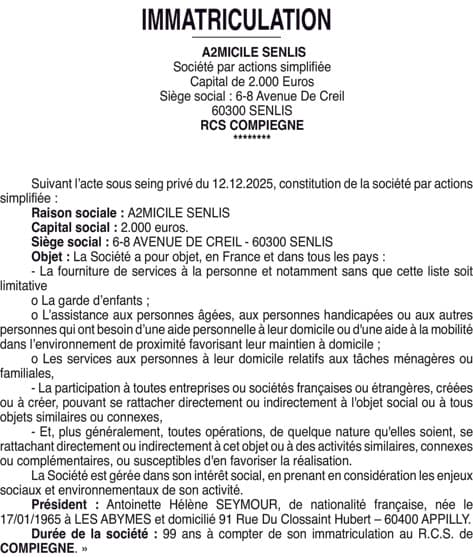 IMMATRICULATION

A2MICILE SENLIS
Société par actions simplifiée
Capital de 2.000 Euros
Siège social : 6-8 Avenue De Creil
60300 SENLIS
RCS COMPIEGNE
********

Suivant l'acte sous seing privé du 12.12.2025, constitution de la société par actions simplifiée :

Raison sociale : A2MICILE SENLIS

Capital social : 2.000 euros.

Siège social : 6-8 AVENUE DE CREIL - 60300 SENLIS

Objet : La Société a pour objet, en France et dans tous les pays :

- La fourniture de services à la personne et notamment sans que cette liste soit limitative

o La garde d'enfants ;

o L'assistance aux personnes âgées, aux personnes handicapées ou aux autres personnes qui ont besoin d'une aide personnelle à leur domicile ou d'une aide à la mobilité dans l'environnement de proximité favorisant leur maintien à domicile ;

o Les services aux personnes à leur domicile relatifs aux tâches ménagères ou familiales,

- La participation à toutes entreprises ou sociétés françaises ou étrangères, créées ou à créer, pouvant se rattacher directement ou indirectement à l'objet social ou à tous objets similaires ou connexes,

- Et, plus généralement, toutes opérations, de quelque nature qu'elles soient, se rattachant directement ou indirectement à cet objet ou à des activités similaires, connexes ou complémentaires, ou susceptibles d'en favoriser la réalisation.

La Société est gérée dans son intérêt social, en prenant en considération les enjeux sociaux et environnementaux de son activité.

Président : Antoinette Hélène SEYMOUR, de nationalité française, née le 17/01/1965 à LES ABYMES et domicilié 91 Rue Du Clossaint Hubert – 60400 APPILLY.

Durée de la société : 99 ans à compter de son immatriculation au R.C.S. de COMPIEGNE. »